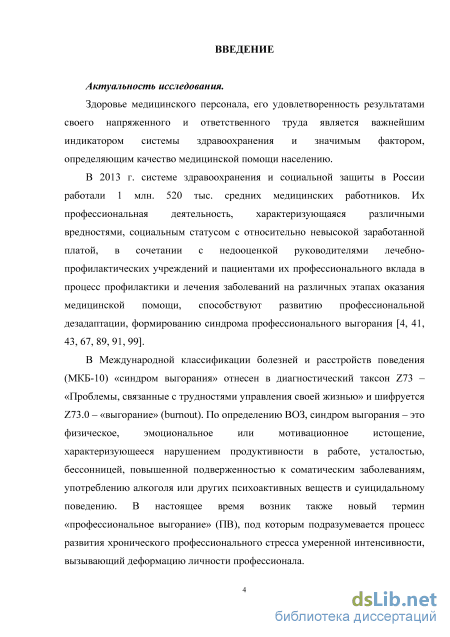 ВВЕДЕНИЕ

Актуальность исследования.

Здоровье медицинского персонала, его удовлетворенность результатами своего напряженного и ответственного труда является важнейшим индикатором системы здравоохранения и значимым фактором, определяющим качество медицинской помощи населению.

В 2013 г. системе здравоохранения и социальной защиты в России работали 1 млн. 520 тыс. средних медицинских работников. Их профессиональная деятельность, характеризующаяся различными вредностями, социальным статусом с относительно невысокой заработанной платой, в сочетании с недооценкой руководителями лечебно-профилактических учреждений и пациентами их профессионального вклада в процесс профилактики и лечения заболеваний на различных этапах оказания медицинской помощи, способствуют развитию профессиональной дезадаптации, формированию синдрома профессионального выгорания [4, 41, 43, 67, 89, 91, 99].

В Международной классификации болезней и расстройств поведения (МКБ-10) «синдром выгорания» отнесен в диагностический таксон Z73 – «Проблемы, связанные с трудностями управления своей жизнью» и шифруется Z73.0 – «выгорание» (burnout). По определению ВОЗ, синдром выгорания – это физическое, эмоциональное или мотивационное истощение, характеризующееся нарушением продуктивности в работе, усталостью, бессонницей, повышенной подверженностью к соматическим заболеваниям, употреблению алкоголя или других психоактивных веществ и суицидальному поведению. В настоящее время возник также новый термин «профессиональное выгорание» (ПВ), под которым подразумевается процесс развития хронического профессионального стресса умеренной интенсивности, вызывающий деформацию личности профессионала.

4

dsLib.net
библиотека диссертаций